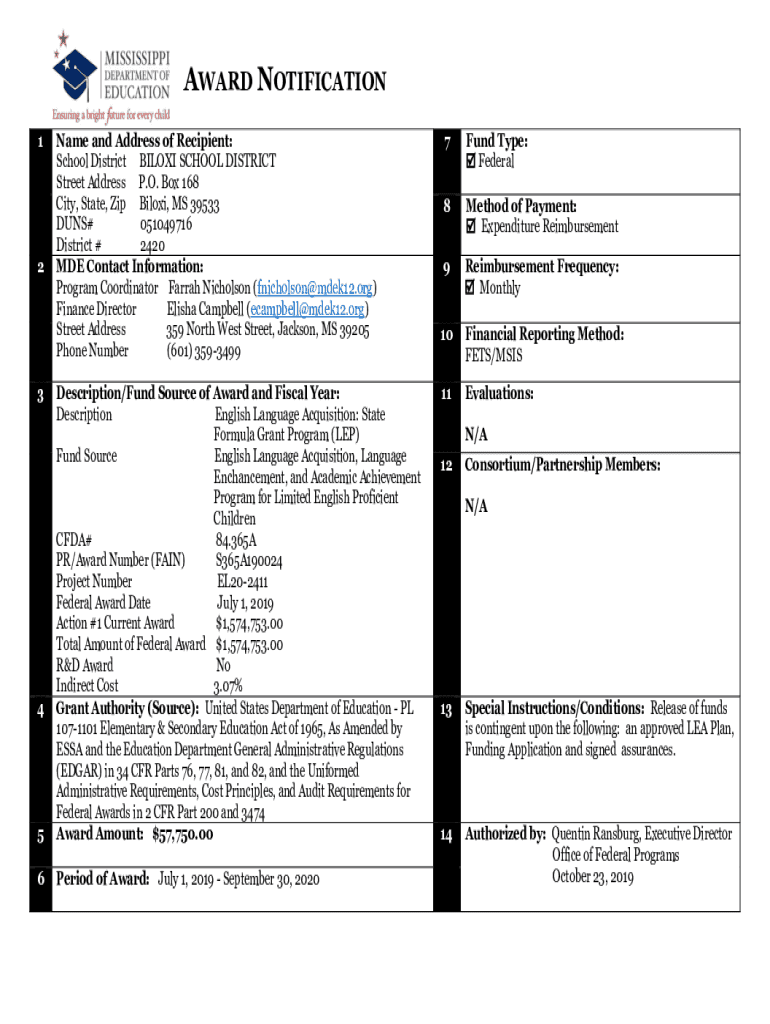 MISSISSIPPI DEPARTMENT OF EDUCATION
Ensuring a bright future for every child

AWARD NOTIFICATION

1 Name and Address of Recipient:
School District BILOXI SCHOOL DISTRICT
Street Address P.O. Box 168
City, State, Zip Biloxi, MS 39533
DUNS# 051049716
District # 2420

2 MDE Contact Information:
Program Coordinator Farrah Nicholson (fnicholson@mdek12.org)
Finance Director Elisha Campbell (ecampbell@mdek12.org)
Street Address 359 North West Street, Jackson, MS 39205
Phone Number (601) 359-3499

3 Description/Fund Source of Award and Fiscal Year:
Description English Language Acquisition: State Formula Grant Program (LEP)
Fund Source English Language Acquisition, Language Enchancement, and Academic Achievement Program for Limited English Proficient Children
CFDA# 84.365A
PR/Award Number (FAIN) S365A190024
Project Number EL20-2411
Federal Award Date July 1, 2019
Action #1 Current Award $1,574,753.00
Total Amount of Federal Award $1,574,753.00
R&D Award No
Indirect Cost 3.07%

4 Grant Authority (Source): United States Department of Education - PL 107-1101 Elementary & Secondary Education Act of 1965, As Amended by ESSA and the Education Department General Administrative Regulations (EDGAR) in 34 CFR Parts 76, 77, 81, and 82, and the Uniformed Administrative Requirements, Cost Principles, and Audit Requirements for Federal Awards in 2 CFR Part 200 and 3474

5 Award Amount: $57,750.00

6 Period of Award: July 1, 2019 - September 30, 2020

7 Fund Type:
☑ Federal

8 Method of Payment:
☑ Expenditure Reimbursement

9 Reimbursement Frequency:
☑ Monthly

10 Financial Reporting Method:
FETS/MSIS

11 Evaluations:
N/A

12 Consortium/Partnership Members:
N/A

13 Special Instructions/Conditions: Release of funds is contingent upon the following: an approved LEA Plan, Funding Application and signed assurances.

14 Authorized by: Quentin Ransburg, Executive Director
Office of Federal Programs
October 23, 2019